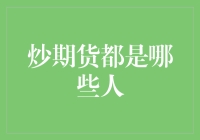 炒期货都是哪些人